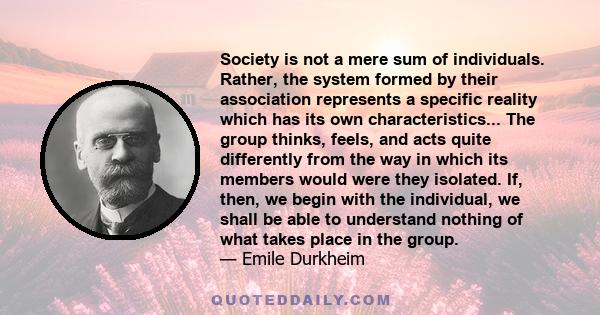 Society is not a mere sum of individuals. Rather, the system formed by their association represents a specific reality which has its own characteristics... The group thinks, feels, and acts quite differently from the way in which its members would were they isolated. If, then, we begin with the individual, we shall be able to understand nothing of what takes place in the group.
— Emile Durkheim

QUOTEDDAILY.COM